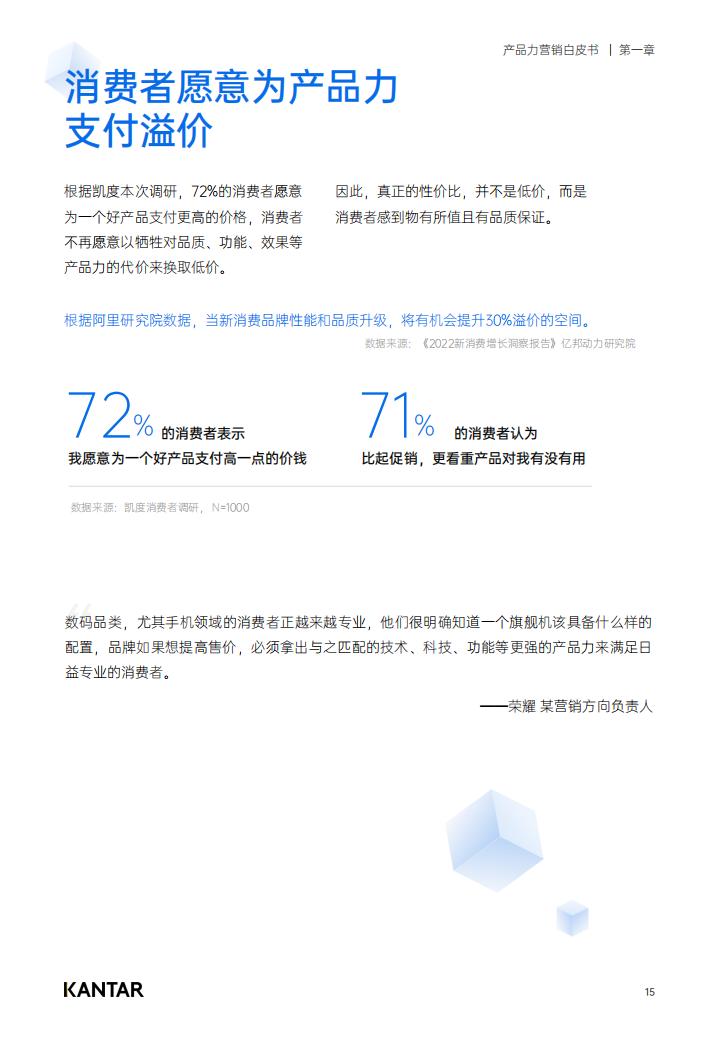 产品力营销白皮书 | 第一章

消费者愿意为产品力支付溢价

根据凯度本次调研，72%的消费者愿意为一个好产品支付更高的价格，消费者不再愿意以牺牲对品质、功能、效果等产品力的代价来换取低价。

因此，真正的性价比，并不是低价，而是消费者感到物有所值且有品质保证。

根据阿里研究院数据，当新消费品牌性能和品质升级，将有机会提升30%溢价的空间。

数据来源：《2022新消费增长洞察报告》亿邦动力研究院

72% 的消费者表示
我愿意为一个好产品支付高一点的价钱

71% 的消费者认为
比起促销，更看重产品对我有没有用

数据来源：凯度消费者调研，N=1000

数码品类，尤其手机领域的消费者正越来越专业，他们很明确知道一个旗舰机该具备什么样的配置，品牌如果想提高售价，必须拿出与之匹配的技术、科技、功能等更强的产品力来满足日益专业的消费者。

——荣耀 某营销方向负责人

KANTAR

15